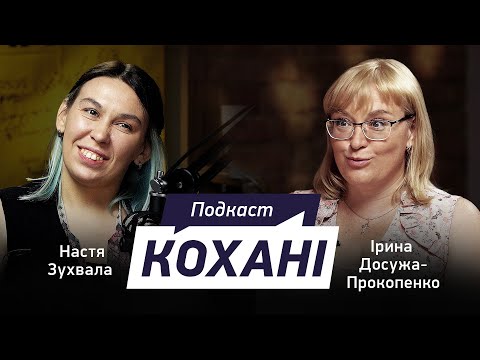 Настя Зухвала

Подкаст

КОХАНІ

Ірина Досужа-Прокопенко